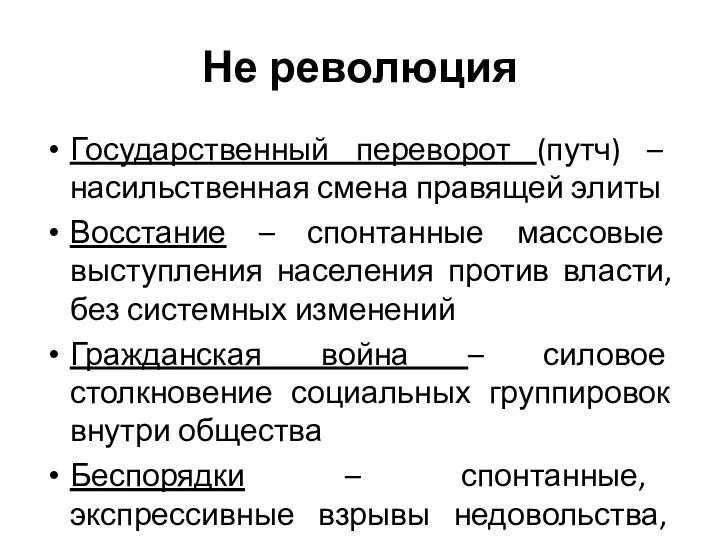 Не революция

• Государственный переворот (путч) – насильственная смена правящей элиты

• Восстание – спонтанные массовые выступления населения против власти, без системных изменений

• Гражданская война – силовое столкновение социальных группировок внутри общества

• Беспорядки – спонтанные, экспрессивные взрывы недовольства,